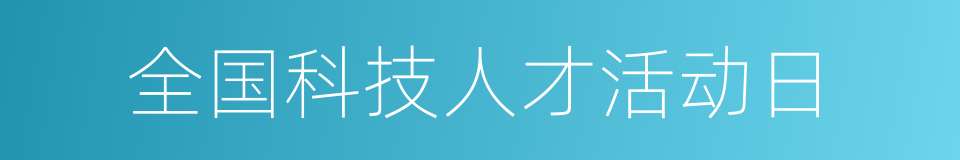 全国科技人才活动日